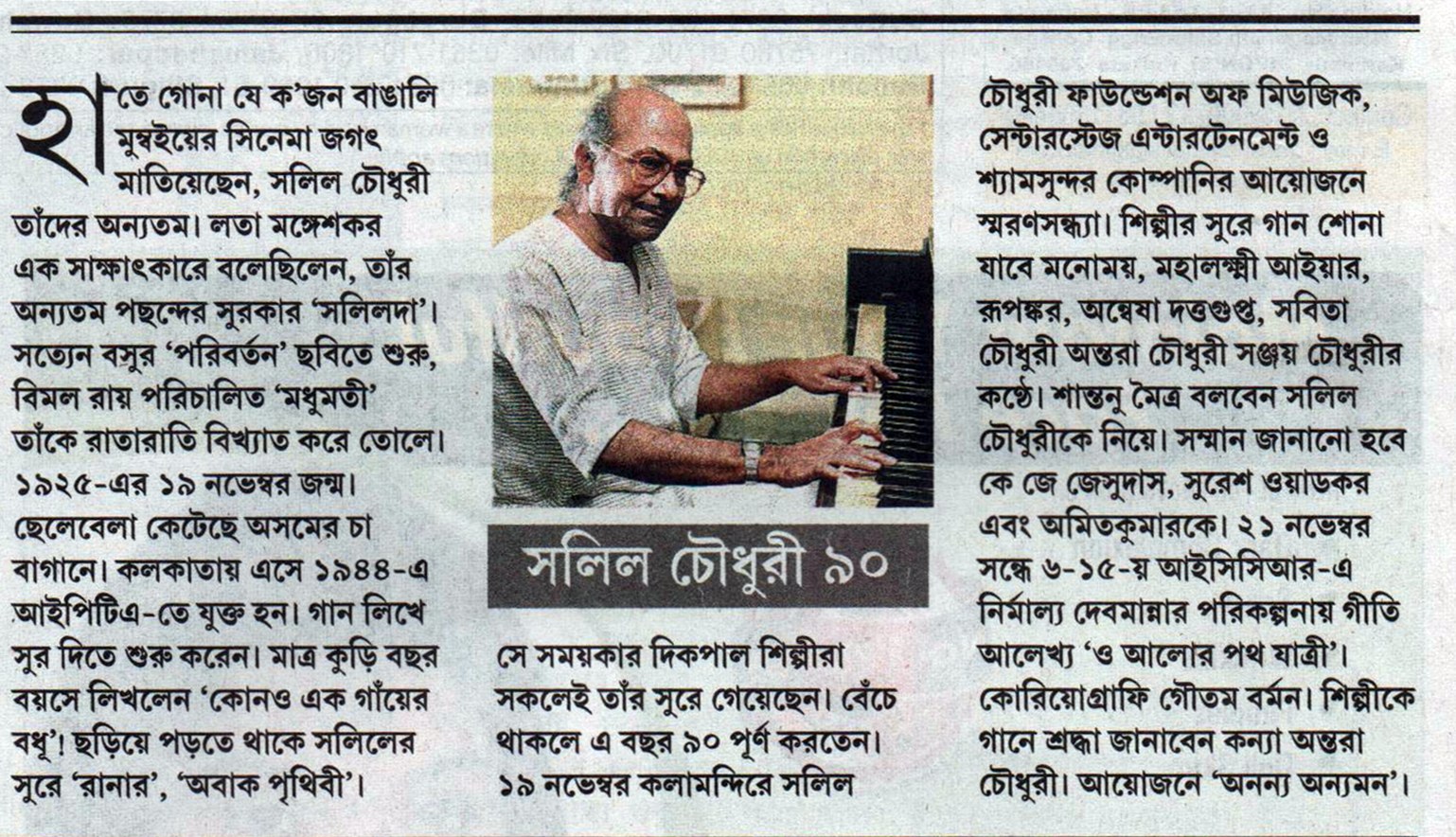 হাতে গোনা যে ক'জন বাঙালি মুম্বইয়ের সিনেমা জগৎ মাতিয়েছেন, সলিল চৌধুরী তাঁদের অন্যতম। লতা মঙ্গেশকর এক সাক্ষাৎকারে বলেছিলেন, তাঁর অন্যতম পছন্দের সুরকার 'সলিলদা'। সত্যেন বসুর 'পরিবর্তন' ছবিতে শুরু, বিমল রায় পরিচালিত 'মধুমতী' তাঁকে রাতারাতি বিখ্যাত করে তোলে। ১৯২৫-এর ১৯ নভেম্বর জন্ম। ছেলেবেলা কেটেছে অসমের চা বাগানে। কলকাতায় এসে ১৯৪৪-এ আইপিটিএ-তে যুক্ত হন। গান লিখে সুর দিতে শুরু করেন। মাত্র কুড়ি বছর বয়সে লিখলেন 'কোনও এক গাঁয়ের বধূ'! ছড়িয়ে পড়তে থাকে সলিলের সুরে 'রানার', 'অবাক পৃথিবী'।

সলিল চৌধুরী ৯০

সে সময়কার দিকপাল শিল্পীরা সকলেই তাঁর সুরে গেয়েছেন। বেঁচে থাকলে এ বছর ৯০ পূর্ণ করতেন। ১৯ নভেম্বর কলামন্দিরে সলিল চৌধুরী ফাউন্ডেশন অফ মিউজিক, সেন্টারস্টেজ এন্টারটেনমেন্ট ও শ্যামসুন্দর কোম্পানির আয়োজনে স্মরণসন্ধ্যা। শিল্পীর সুরে গান শোনা যাবে মনোময়, মহালক্ষ্মী আইয়ার, রূপঙ্কর, অন্বেষা দত্তগুপ্ত, সবিতা চৌধুরী অন্তরা চৌধুরী সঞ্জয় চৌধুরীর কণ্ঠে। শান্তনু মৈত্র বলবেন সলিল চৌধুরীকে নিয়ে। সম্মান জানানো হবে কে জে জেসুদাস, সুরেশ ওয়াডকর এবং অমিতকুমারকে। ২১ নভেম্বর সন্ধে ৬-১৫-য় আইসিসিআর-এ নির্মাল্য দেবমান্নার পরিকল্পনায় গীতি আলেখ্য 'ও আলোর পথ যাত্রী'। কোরিয়োগ্রাফি গৌতম বর্মন। শিল্পীকে গানে শ্রদ্ধা জানাবেন কন্যা অন্তরা চৌধুরী। আয়োজনে 'অনন্য অন্যমন'।